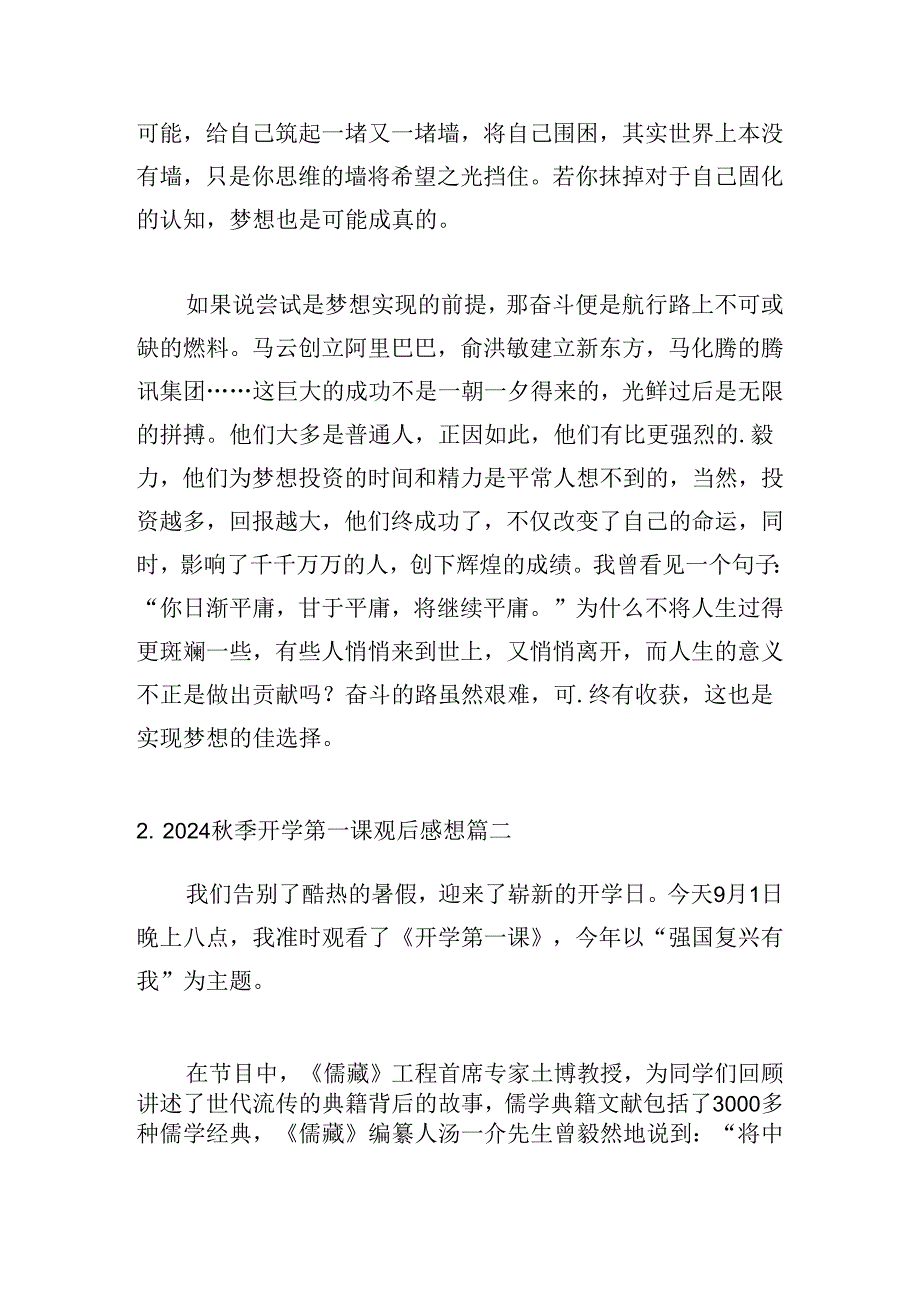 可能，给自己筑起一堵又一堵墙，将自己围困，其实世界上本没有墙，只是你思维的墙将希望之光挡住。若你抹掉对于自己固化的认知，梦想也是可能成真的。

如果说尝试是梦想实现的前提，那奋斗便是航行路上不可或缺的燃料。马云创立阿里巴巴，俞洪敏建立新东方，马化腾的腾讯集团……这巨大的成功不是一朝一夕得来的，光鲜过后是无限的拼搏。他们大多是普通人，正因如此，他们有比更强烈的.毅力，他们为梦想投资的时间和精力是平常人想不到的，当然，投资越多，回报越大，他们终成功了，不仅改变了自己的命运，同时，影响了千千万万的人，创下辉煌的成绩。我曾看见一个句子：“你日渐平庸，甘于平庸，将继续平庸。”为什么不将人生过得更斑斓一些，有些人悄悄来到世上，又悄悄离开，而人生的意义不正是做出贡献吗？奋斗的路虽然艰难，可.终有收获，这也是实现梦想的佳选择。

2. 2024秋季开学第一课观后感想篇二

我们告别了酷热的暑假，迎来了崭新的开学日。今天9月1日晚上八点，我准时观看了《开学第一课》，今年以“强国复兴有我”为主题。

在节目中，《儒藏》工程首席专家土博教授，为同学们回顾讲述了世代流传的典籍背后的故事，儒学典籍文献包括了3000多种儒学经典，《儒藏》编纂人汤一介先生曾毅然地说到：“将中